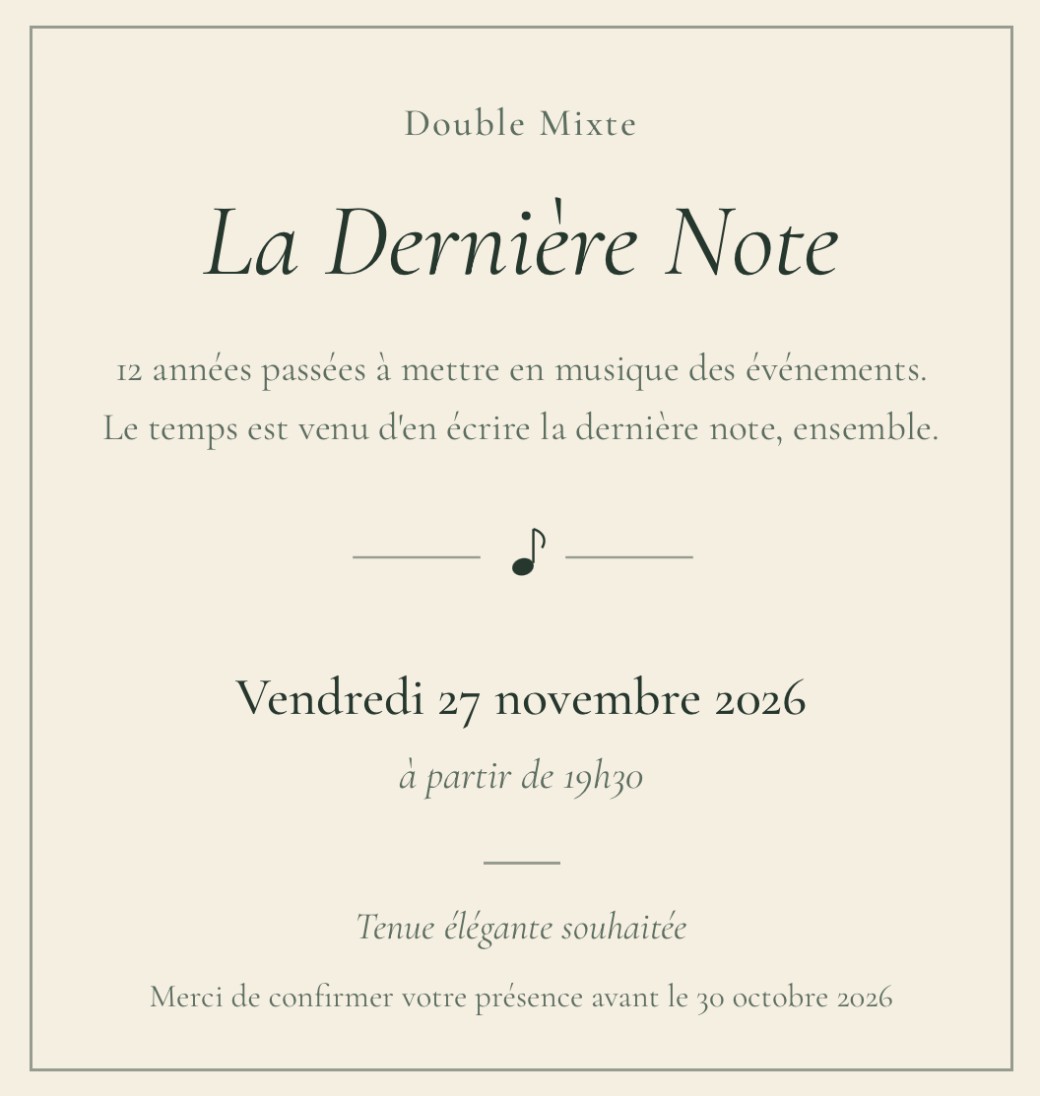 Double Mixte

La Dernière Note

12 années passées à mettre en musique des événements. Le temps est venu d'en écrire la dernière note, ensemble.

Vendredi 27 novembre 2026

à partir de 19h30

Tenue élégante souhaitée

Merci de confirmer votre présence avant le 30 octobre 2026